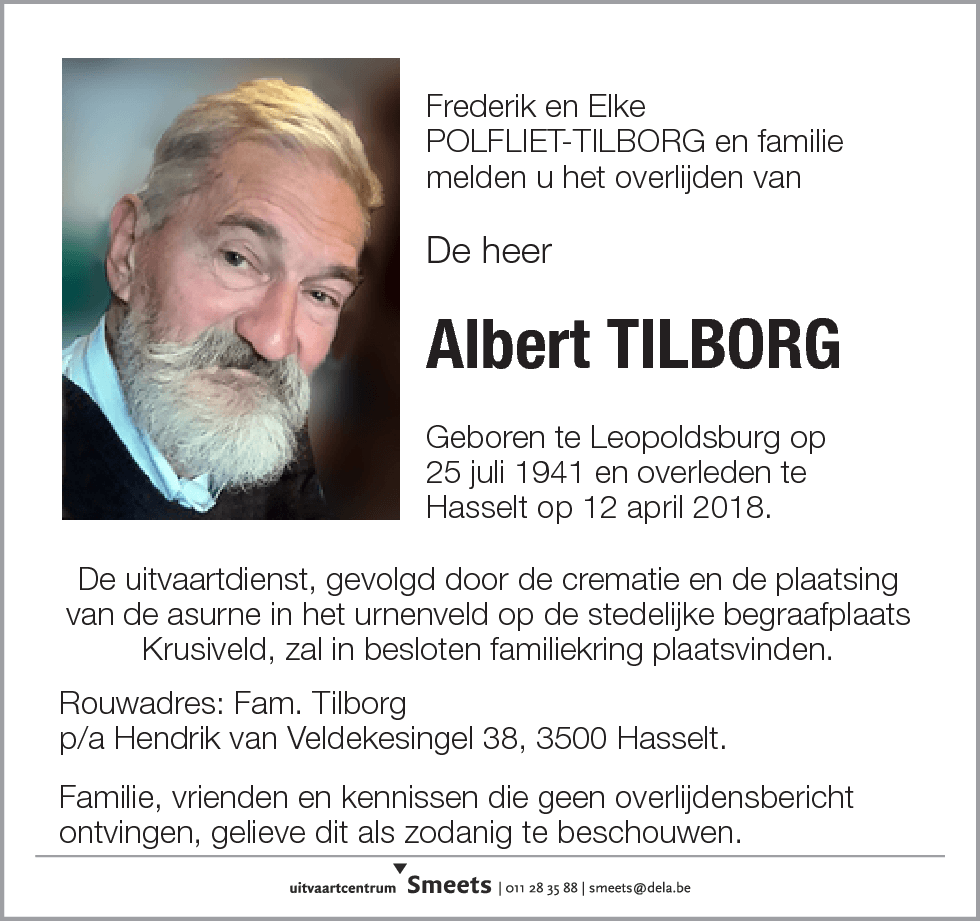 Frederik en Elke
POLFLIET-TILBORG en familie
melden u het overlijden van

De heer

Albert TILBORG

Geboren te Leopoldsburg op 25 juli 1941 en overleden te Hasselt op 12 april 2018.

De uitvaartdienst, gevolgd door de crematie en de plaatsing van de asurne in het urnenveld op de stedelijke begraafplaats Krusiveld, zal in besloten familiekring plaatsvinden.

Rouwadres: Fam. Tilborg
p/a Hendrik van Veldekesingel 38, 3500 Hasselt.

Familie, vrienden en kennissen die geen overlijdensbericht ontvingen, gelieve dit als zodanig te beschouwen.

uitvaartcentrum Smeets | 011 28 35 88 | smeets@dela.be